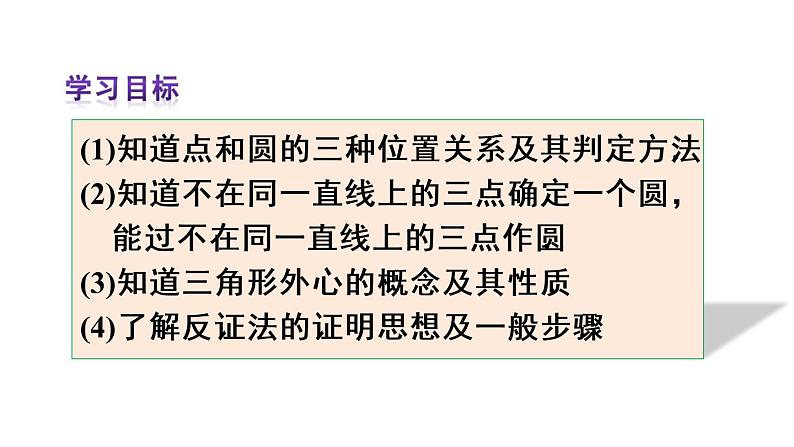 学习目标

(1)知道点和圆的三种位置关系及其判定方法
(2)知道不在同一直线上的三点确定一个圆，能过不在同一直线上的三点作圆
(3)知道三角形外心的概念及其性质
(4)了解反证法的证明思想及一般步骤